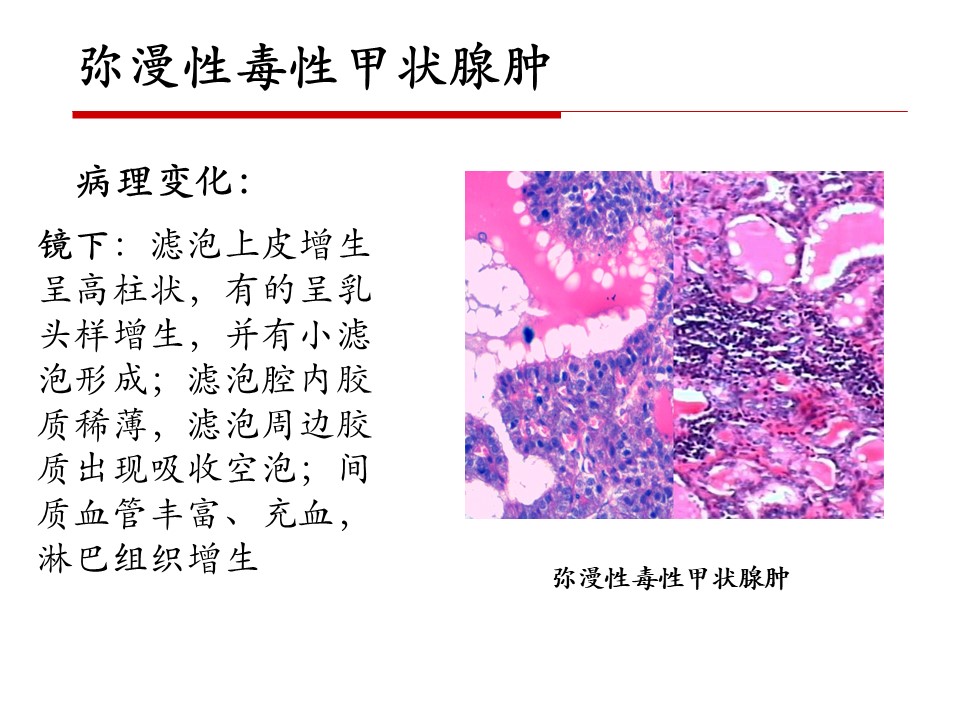 弥漫性毒性甲状腺肿

病理变化：

镜下：滤泡上皮增生呈高柱状，有的呈乳头样增生，并有小滤泡形成；滤泡腔内胶质稀薄，滤泡周边胶质出现吸收空泡；间质血管丰富、充血，淋巴组织增生

弥漫性毒性甲状腺肿